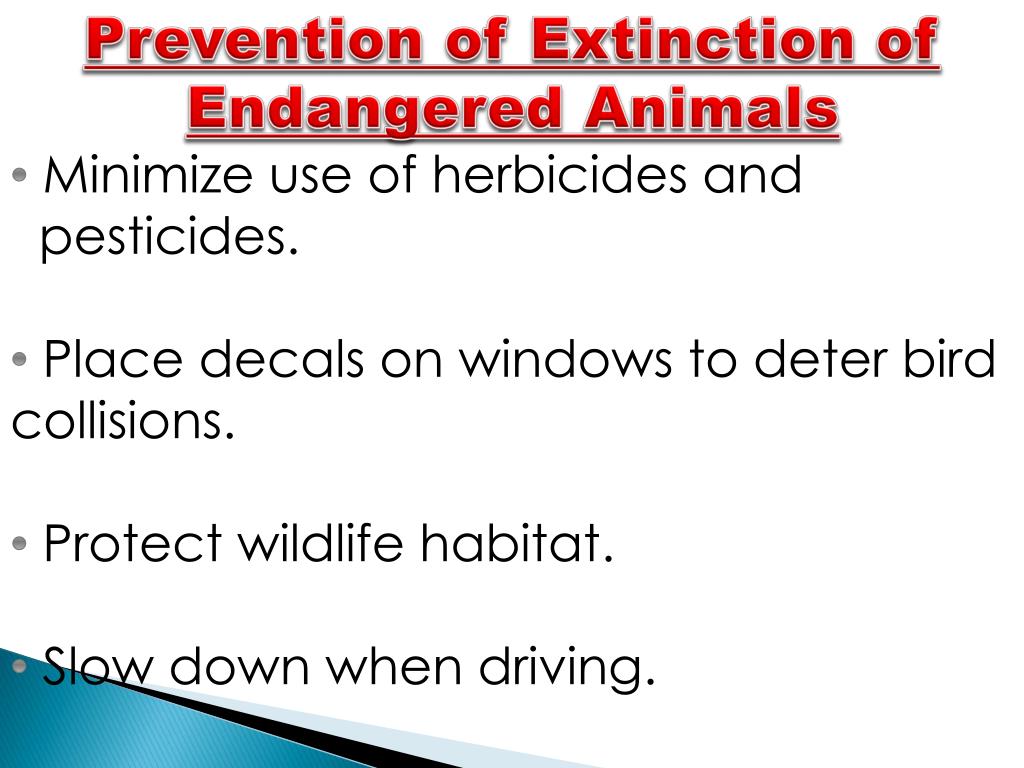 Prevention of Extinction of Endangered Animals

• Minimize use of herbicides and pesticides.

• Place decals on windows to deter bird collisions.

• Protect wildlife habitat.

• Slow down when driving.